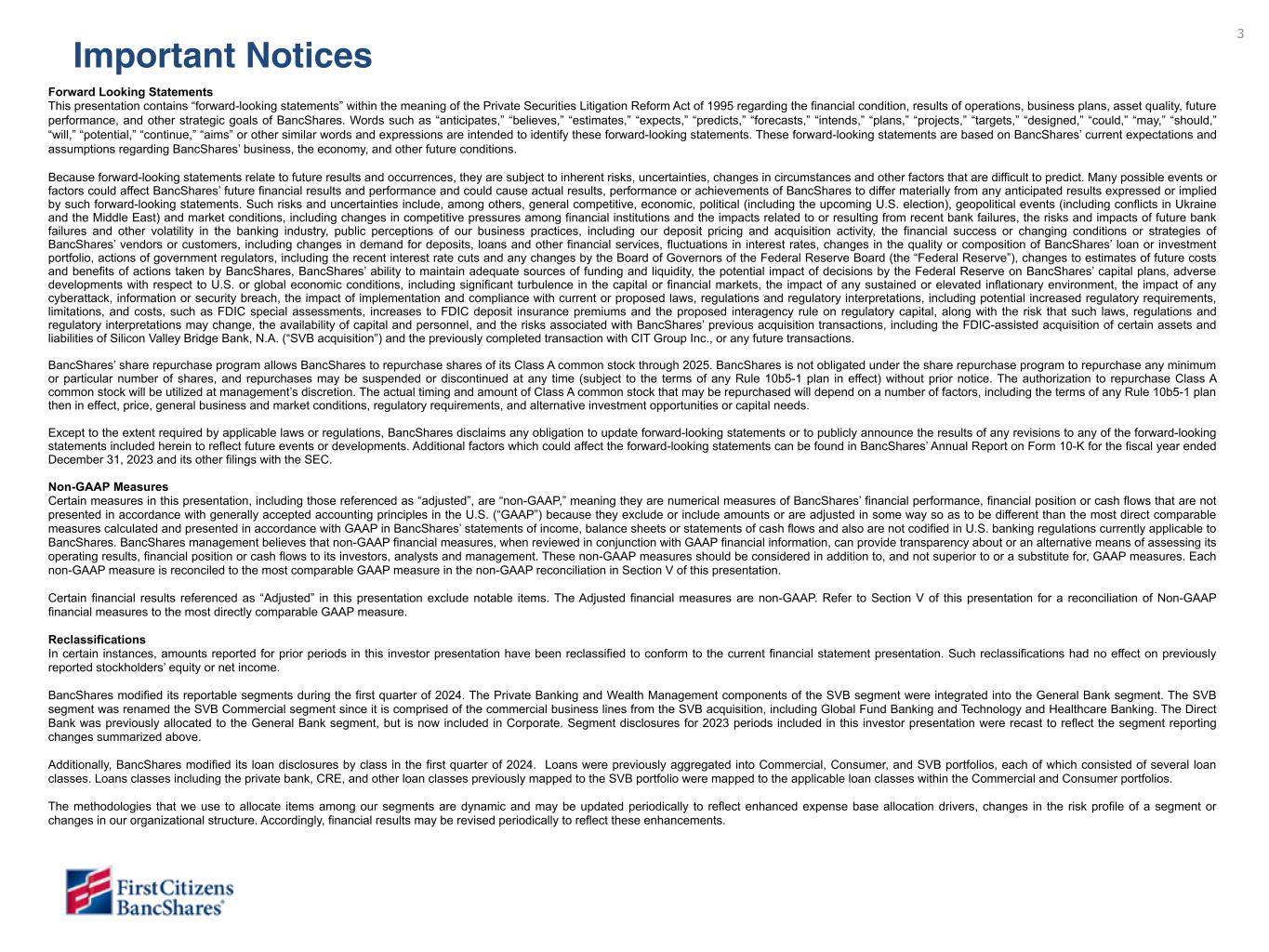 3

Important Notices

Forward Looking Statements
This presentation contains “forward-looking statements” within the meaning of the Private Securities Litigation Reform Act of 1995 regarding the financial condition, results of operations, business plans, asset quality, future performance, and other strategic goals of BancShares. Words such as “anticipates,” “believes,” “estimates,” “expects,” “predicts,” “forecasts,” “intends,” “plans,” “projects,” “targets,” “designed,” “could,” “may,” “should,” “will,” “potential,” “continue,” “aims” or other similar words and expressions are intended to identify these forward-looking statements. These forward-looking statements are based on BancShares’ current expectations and assumptions regarding BancShares’ business, the economy, and other future conditions.

Because forward-looking statements relate to future results and occurrences, they are subject to inherent risks, uncertainties, changes in circumstances and other factors that are difficult to predict. Many possible events or factors could affect BancShares’ future financial results and performance and could cause actual results, performance or achievements of BancShares to differ materially from any anticipated results expressed or implied by such forward-looking statements. Such risks and uncertainties include, among others, general competitive, economic, political (including the upcoming U.S. election), geopolitical events (including conflicts in Ukraine and the Middle East) and market conditions, including changes in competitive pressures among financial institutions and the impacts related to or resulting from recent bank failures, the risks and impacts of future bank failures and other volatility in the banking industry, public perceptions of our business practices, including our deposit pricing and acquisition activity, the financial success or changing conditions or strategies of BancShares’ vendors or customers, including changes in demand for deposits, loans and other financial services, fluctuations in interest rates, changes in the quality or composition of BancShares’ loan or investment portfolio, actions of government regulators, including the recent interest rate cuts and any changes by the Board of Governors of the Federal Reserve Board (the “Federal Reserve”), changes to estimates of future costs and benefits of actions taken by BancShares, BancShares’ ability to maintain adequate sources of funding and liquidity, the potential impact of decisions by the Federal Reserve on BancShares’ capital plans, adverse developments with respect to U.S. or global economic conditions, including significant turbulence in the capital or financial markets, the impact of any sustained or elevated inflationary environment, the impact of any cyberattack, information or security breach, the impact of implementation and compliance with current or proposed laws, regulations and regulatory interpretations, including potential increased regulatory requirements, limitations, and costs, such as FDIC special assessments, increases to FDIC deposit insurance premiums and the proposed interagency rule on regulatory capital, along with the risk that such laws, regulations and regulatory interpretations may change, the availability of capital and personnel, and the risks associated with BancShares’ previous acquisition transactions, including the FDIC-assisted acquisition of certain assets and liabilities of Silicon Valley Bridge Bank, N.A. (“SVB acquisition”) and the previously completed transaction with CIT Group Inc., or any future transactions.

BancShares’ share repurchase program allows BancShares to repurchase shares of its Class A common stock through 2025. BancShares is not obligated under the share repurchase program to repurchase any minimum or particular number of shares, and repurchases may be suspended or discontinued at any time (subject to the terms of any Rule 10b5-1 plan in effect) without prior notice. The authorization to repurchase Class A common stock will be utilized at management’s discretion. The actual timing and amount of Class A common stock that may be repurchased will depend on a number of factors, including the terms of any Rule 10b5-1 plan then in effect, price, general business and market conditions, regulatory requirements, and alternative investment opportunities or capital needs.

Except to the extent required by applicable laws or regulations, BancShares disclaims any obligation to update forward-looking statements or to publicly announce the results of any revisions to any of the forward-looking statements included herein to reflect future events or developments. Additional factors which could affect the forward-looking statements can be found in BancShares’ Annual Report on Form 10-K for the fiscal year ended December 31, 2023 and its other filings with the SEC.

Non-GAAP Measures
Certain measures in this presentation, including those referenced as “adjusted”, are “non-GAAP,” meaning they are numerical measures of BancShares’ financial performance, financial position or cash flows that are not presented in accordance with generally accepted accounting principles in the U.S. (“GAAP”) because they exclude or include amounts or are adjusted in some way so as to be different than the most direct comparable measures calculated and presented in accordance with GAAP in BancShares’ statements of income, balance sheets or statements of cash flows and also are not codified in U.S. banking regulations currently applicable to BancShares. BancShares management believes that non-GAAP financial measures, when reviewed in conjunction with GAAP financial information, can provide transparency about or an alternative means of assessing its operating results, financial position or cash flows to its investors, analysts and management. These non-GAAP measures should be considered in addition to, and not superior to or a substitute for, GAAP measures. Each non-GAAP measure is reconciled to the most comparable GAAP measure in the non-GAAP reconciliation in Section V of this presentation.

Certain financial results referenced as “Adjusted” in this presentation exclude notable items. The Adjusted financial measures are non-GAAP. Refer to Section V of this presentation for a reconciliation of Non-GAAP financial measures to the most directly comparable GAAP measure.

Reclassifications
In certain instances, amounts reported for prior periods in this investor presentation have been reclassified to conform to the current financial statement presentation. Such reclassifications had no effect on previously reported stockholders’ equity or net income.

BancShares modified its reportable segments during the first quarter of 2024. The Private Banking and Wealth Management components of the SVB segment were integrated into the General Bank segment. The SVB segment was renamed the SVB Commercial segment since it is comprised of the commercial business lines from the SVB acquisition, including Global Fund Banking and Technology and Healthcare Banking. The Direct Bank was previously allocated to the General Bank segment, but is now included in Corporate. Segment disclosures for 2023 periods included in this investor presentation were recast to reflect the segment reporting changes summarized above.

Additionally, BancShares modified its loan disclosures by class in the first quarter of 2024. Loans were previously aggregated into Commercial, Consumer, and SVB portfolios, each of which consisted of several loan classes. Loans classes including the private bank, CRE, and other loan classes previously mapped to the SVB portfolio were mapped to the applicable loan classes within the Commercial and Consumer portfolios.

The methodologies that we use to allocate items among our segments are dynamic and may be updated periodically to reflect enhanced expense base allocation drivers, changes in the risk profile of a segment or changes in our organizational structure. Accordingly, financial results may be revised periodically to reflect these enhancements.

First Citizens BancShares®